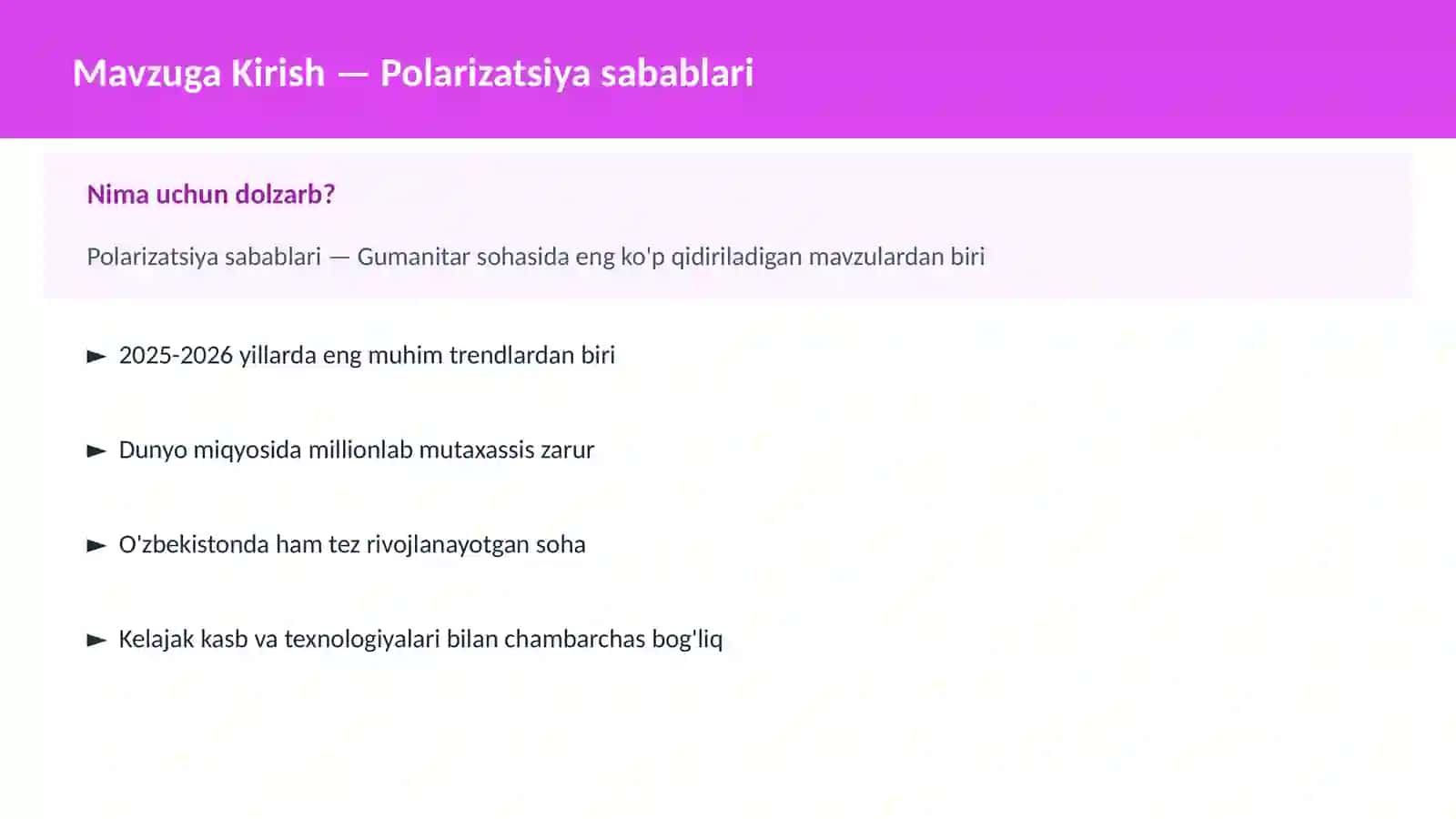 Mavzuga Kirish — Polarizatsiya sabablari

Nima uchun dolzarb?

Polarizatsiya sabablari — Gumanitar sohasida eng ko'p qidiriladigan mavzulardan biri

► 2025-2026 yillarda eng muhim trendlardan biri

► Dunyo miqyosida millionlab mutaxassis zarur

► O'zbekistonda ham tez rivojlanayotgan soha

► Kelajak kasb va texnologiyalari bilan chambarchas bog'liq